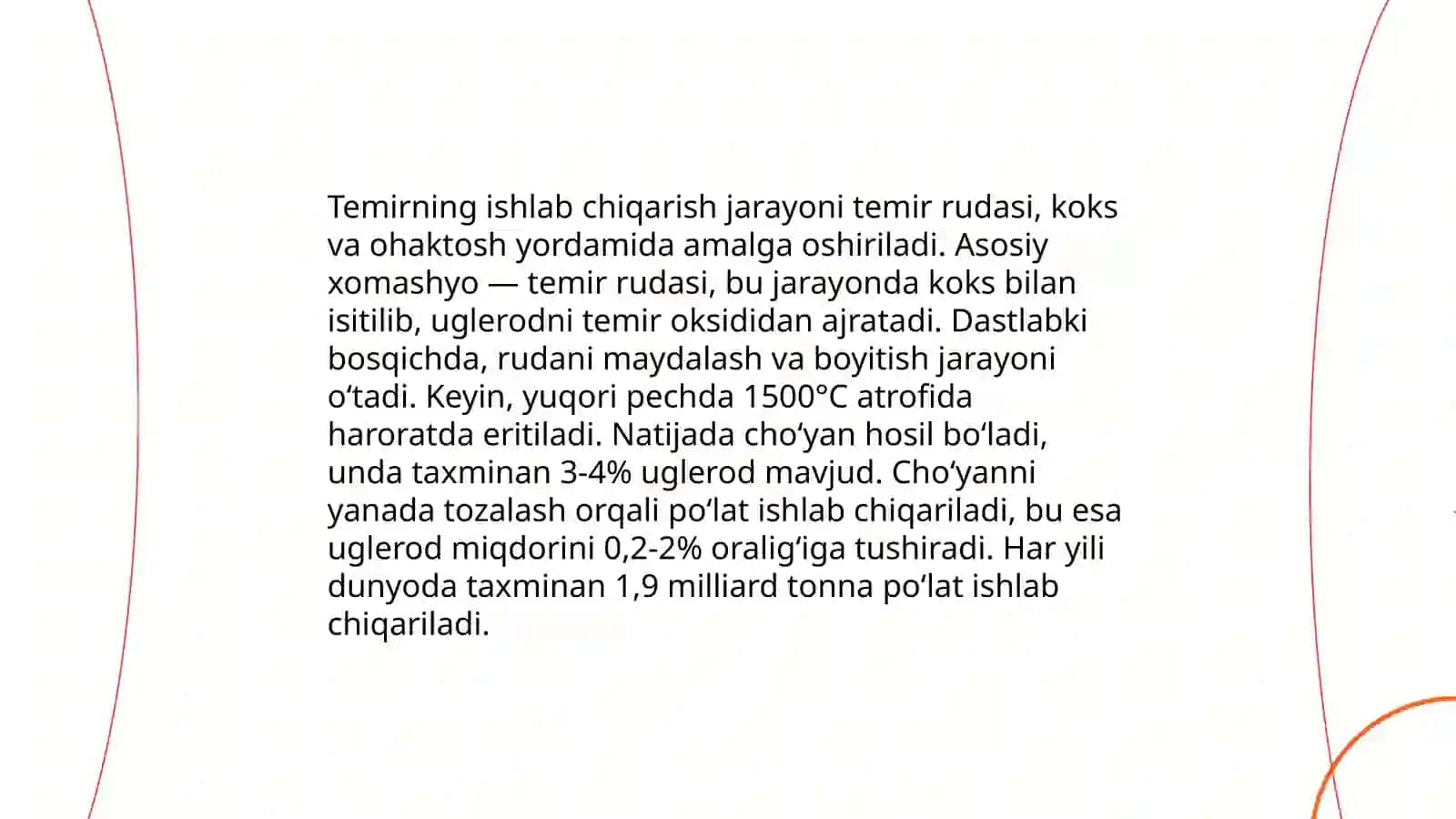 Temirning ishlab chiqarish jarayoni temir rudasi, koks va ohaktosh yordamida amalga oshiriladi. Asosiy xomashyo — temir rudasi, bu jarayonda koks bilan isitilib, uglerodni temir oksididan ajratadi. Dastlabki bosqichda, rudani maydalash va boyitish jarayoni o'tadi. Keyin, yuqori pechda 1500°C atrofida haroratda eritiladi. Natijada cho'yan hosil bo'ladi, unda taxminan 3-4% uglerod mavjud. Cho'yanni yanada tozalash orqali po'lat ishlab chiqariladi, bu esa uglerod miqdorini 0,2-2% oralig'iga tushiradi. Har yili dunyoda taxminan 1,9 milliard tonna po'lat ishlab chiqariladi.